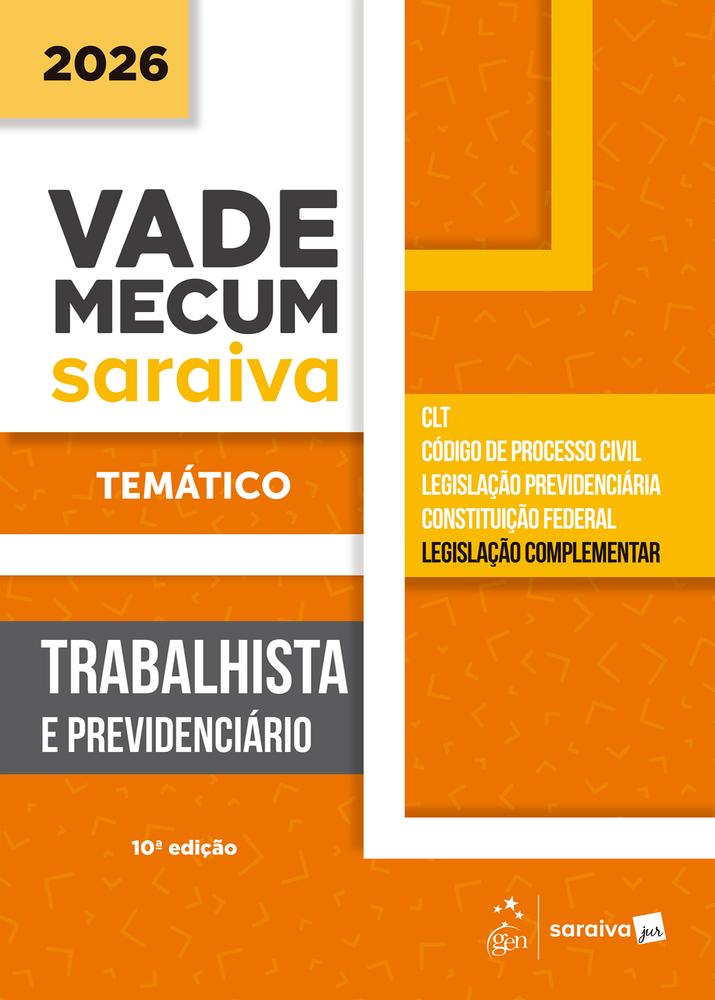 2026

VADE
MECUM
saraiva

TEMÁTICO

TRABALHISTA
E PREVIDENCIÁRIO

10ª edição

CLT
CÓDIGO DE PROCESSO CIVIL
LEGISLAÇÃO PREVIDENCIÁRIA
CONSTITUIÇÃO FEDERAL
LEGISLAÇÃO COMPLEMENTAR

gen
saraiva jur